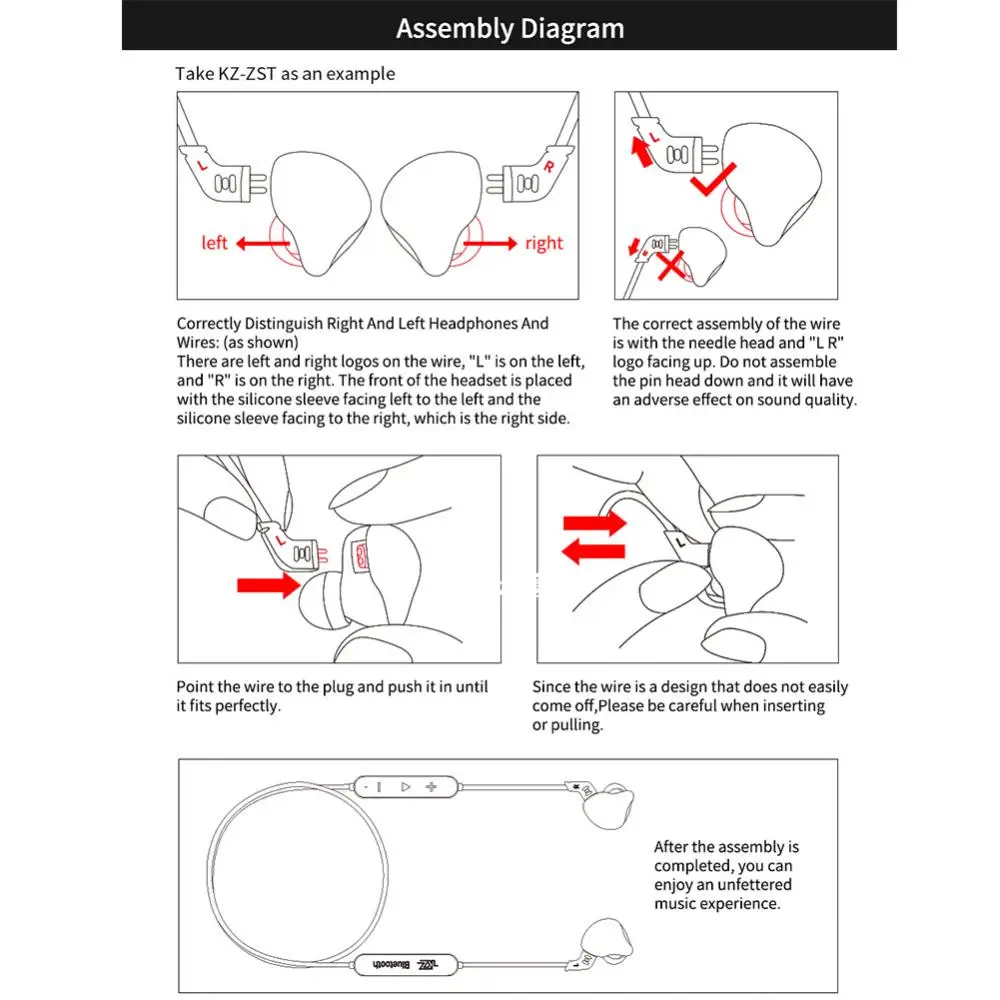 Assembly Diagram

Take KZ-ZST as an example

L

R

left

right

Correctly Distinguish Right And Left Headphones And Wires: (as shown)
There are left and right logos on the wire, "L" is on the left, and "R" is on the right. The front of the headset is placed with the silicone sleeve facing left to the left and the silicone sleeve facing to the right, which is the right side.

The correct assembly of the wire is with the needle head and "L R" logo facing up. Do not assemble the pin head down and it will have an adverse effect on sound quality.

L

L

Point the wire to the plug and push it in until it fits perfectly.

Since the wire is a design that does not easily come off,Please be careful when inserting or pulling.

R

KZ Bluetooth

After the assembly is completed, you can enjoy an unfettered music experience.